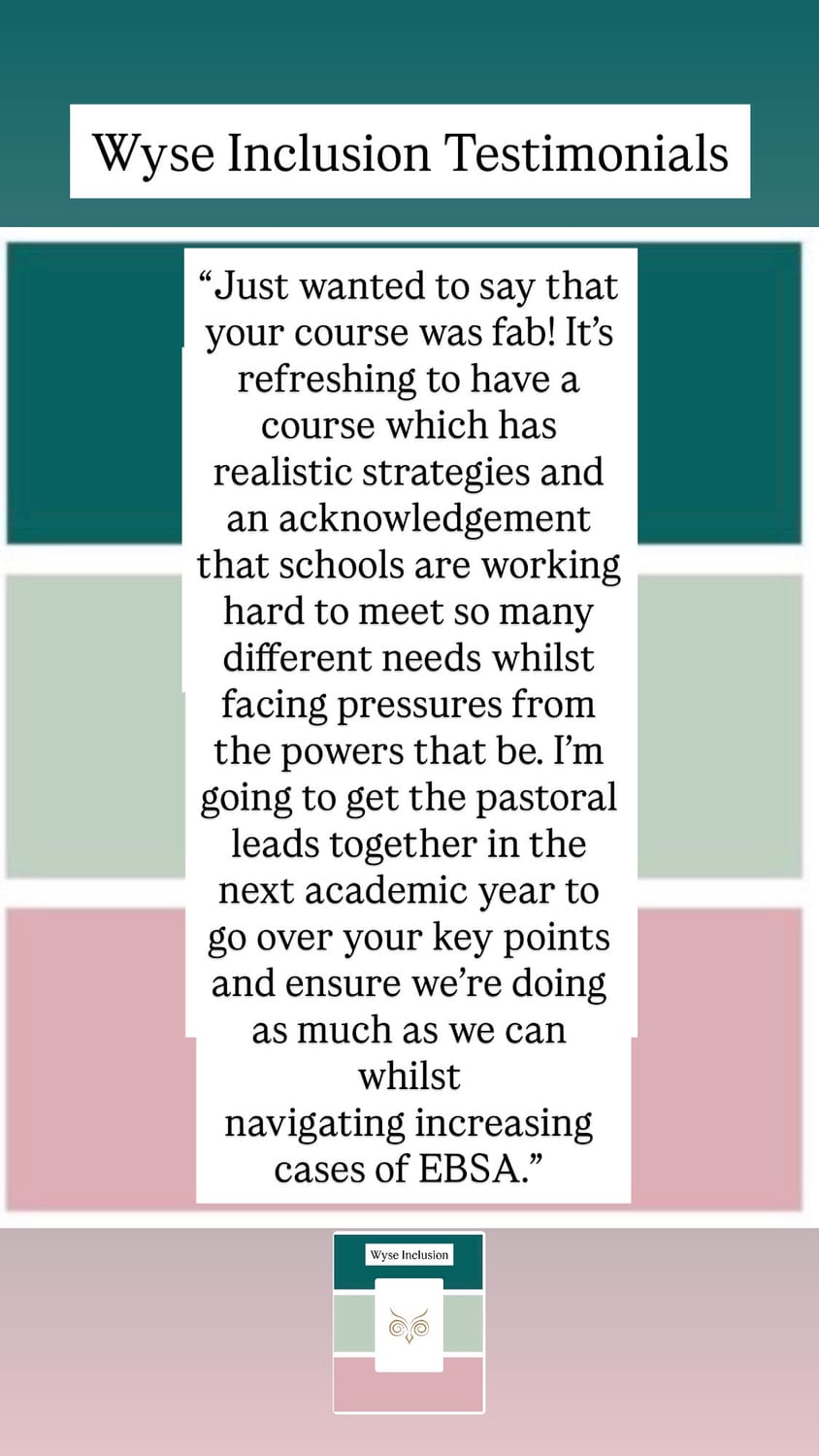 Wyse Inclusion Testimonials

"Just wanted to say that your course was fab! It's refreshing to have a course which has realistic strategies and an acknowledgement that schools are working hard to meet so many different needs whilst facing pressures from the powers that be. I'm going to get the pastoral leads together in the next academic year to go over your key points and ensure we're doing as much as we can whilst navigating increasing cases of EBSA."

Wyse Inclusion